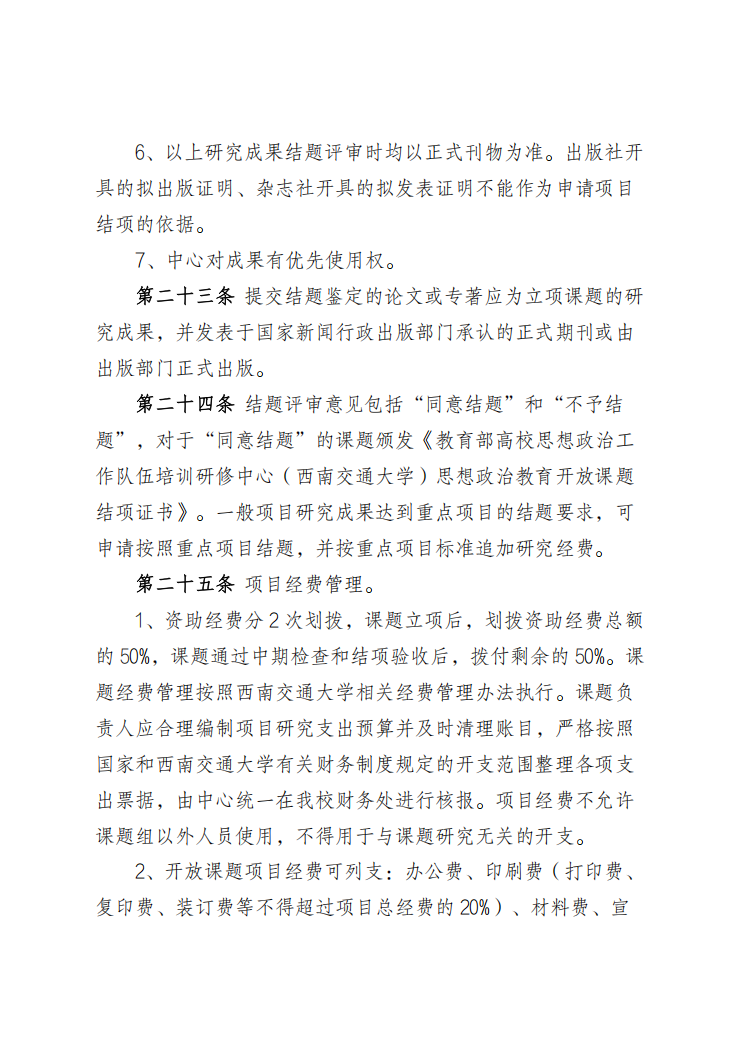 6、以上研究成果结题评审时均以正式刊物为准。出版社开具的拟出版证明、杂志社开具的拟发表证明不能作为申请项目结项的依据。

7、中心对成果有优先使用权。

第二十三条 提交结题鉴定的论文或专著应为立项课题的研究成果，并发表于国家新闻行政出版部门承认的正式期刊或由出版部门正式出版。

第二十四条 结题评审意见包括“同意结题”和“不予结题”，对于“同意结题”的课题颁发《教育部高校思想政治工作队伍培训研修中心（西南交通大学）思想政治教育开放课题结项证书》。一般项目研究成果达到重点项目的结题要求，可申请按照重点项目结题，并按重点项目标准追加研究经费。

第二十五条 项目经费管理。

1、资助经费分 2 次划拨，课题立项后，划拨资助经费总额的 50%，课题通过中期检查和结项验收后，拨付剩余的 50%。课题经费管理按照西南交通大学相关经费管理办法执行。课题负责人应合理编制项目研究支出预算并及时清理账目，严格按照国家和西南交通大学有关财务制度规定的开支范围整理各项支出票据，由中心统一在我校财务处进行核报。项目经费不允许课题组以外人员使用，不得用于与课题研究无关的开支。

2、开放课题项目经费可列支：办公费、印刷费（打印费、复印费、装订费等不得超过项目总经费的 20%）、材料费、宣